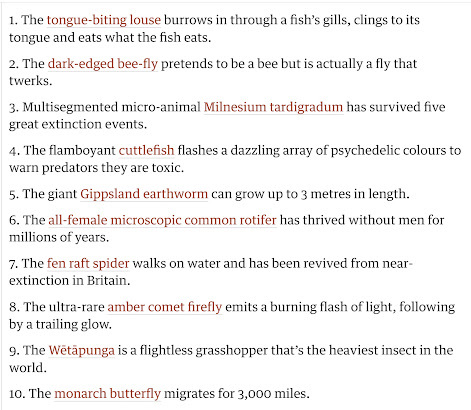 1. The tongue-biting louse burrows in through a fish's gills, clings to its tongue and eats what the fish eats.

2. The dark-edged bee-fly pretends to be a bee but is actually a fly that twerks.

3. Multisegmented micro-animal Milnesium tardigradum has survived five great extinction events.

4. The flamboyant cuttlefish flashes a dazzling array of psychedelic colours to warn predators they are toxic.

5. The giant Gippsland earthworm can grow up to 3 metres in length.

6. The all-female microscopic common rotifer has thrived without men for millions of years.

7. The fen raft spider walks on water and has been revived from near-extinction in Britain.

8. The ultra-rare amber comet firefly emits a burning flash of light, following by a trailing glow.

9. The Wētāpunga is a flightless grasshopper that's the heaviest insect in the world.

10. The monarch butterfly migrates for 3,000 miles.